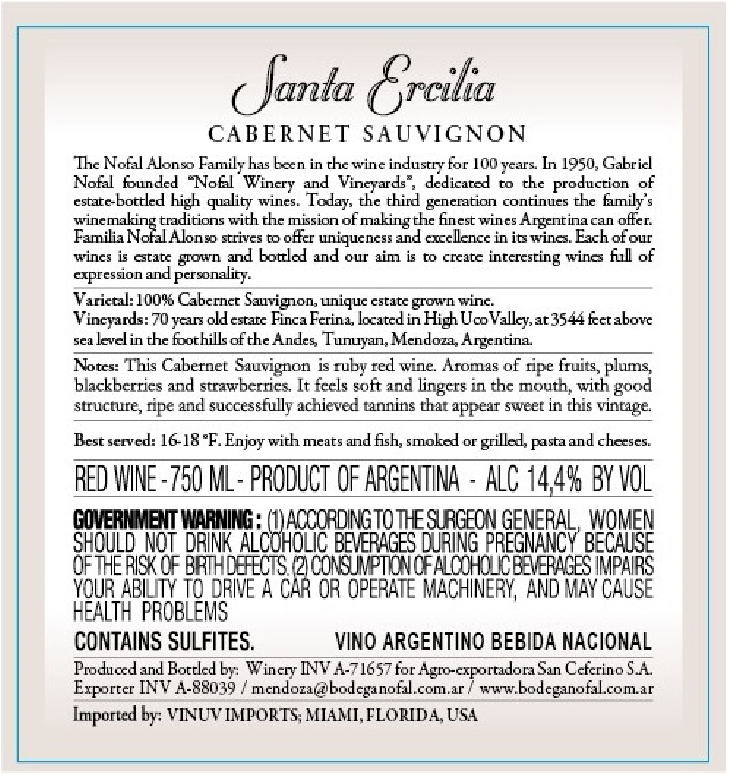 Santa Ercilia

CABERNET SAUVIGNON

The Nofal Alonso Family has been in the wine industry for 100 years. In 1950, Gabriel Nofal founded "Nofal Winery and Vineyards", dedicated to the production of estate-bottled high quality wines. Today, the third generation continues the family's winemaking traditions with the mission of making the finest wines Argentina can offer. Familia Nofal Alonso strives to offer uniqueness and excellence in its wines. Each of our wines is estate grown and bottled and our aim is to create interesting wines full of expression and personality.

Varietal: 100% Cabernet Sauvignon, unique estate grown wine.
Vineyards: 70 years old estate Finca Ferina, located in High Uco Valley, at 3544 feet above sea level in the foothills of the Andes, Tunuyan, Mendoza, Argentina.

Notes: This Cabernet Sauvignon is ruby red wine. Aromas of ripe fruits, plums, blackberries and strawberries. It feels soft and lingers in the mouth, with good structure, ripe and successfully achieved tannins that appear sweet in this vintage.

Best served: 16-18 °F. Enjoy with meats and fish, smoked or grilled, pasta and cheeses.

RED WINE - 750 ML - PRODUCT OF ARGENTINA - ALC 14,4% BY VOL

GOVERNMENT WARNING: (1) ACCORDING TO THE SURGEON GENERAL, WOMEN SHOULD NOT DRINK ALCOHOLIC BEVERAGES DURING PREGNANCY BECAUSE OF THE RISK OF BIRTH DEFECTS. (2) CONSUMPTION OF ALCOHOLIC BEVERAGES IMPAIRS YOUR ABILITY TO DRIVE A CAR OR OPERATE MACHINERY, AND MAY CAUSE HEALTH PROBLEMS

CONTAINS SULFITES. VINO ARGENTINO BEBIDA NACIONAL

Produced and Bottled by: Winery INV A-71657 for Agro-exportadora San Ceferino S.A. Exporter INV A-88039 / mendoza@bodeganofal.com.ar / www.bodeganofal.com.ar

Imported by: VINUV IMPORTS; MIAMI, FLORIDA, USA